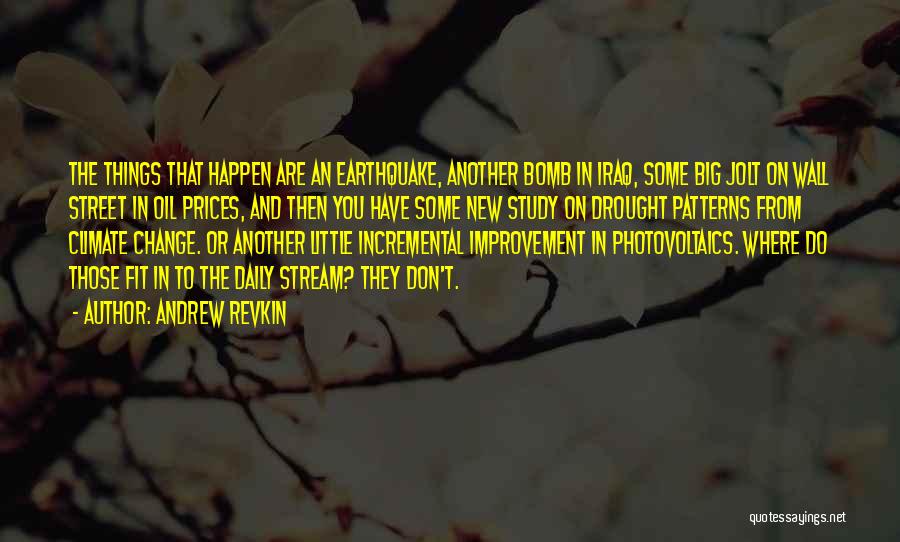 THE THINGS THAT HAPPEN ARE AN EARTHQUAKE, ANOTHER BOMB IN IRAQ, SOME BIG JOLT ON WALL STREET IN OIL PRICES, AND THEN YOU HAVE SOME NEW STUDY ON DROUGHT PATTERNS FROM CLIMATE CHANGE. OR ANOTHER LITTLE INCREMENTAL IMPROVEMENT IN PHOTOVOLTAICS. WHERE DO THOSE FIT IN TO THE DAILY STREAM? THEY DON'T.

- AUTHOR: ANDREW REVKIN

quotessayings.net